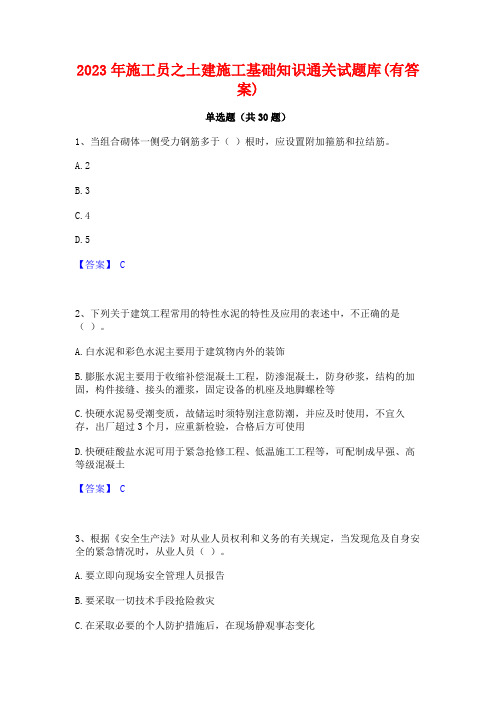 2023年施工员之土建施工基础知识通关试题库(有答案)

单选题（共30题）

1、当组合砌体一侧受力钢筋多于（ ）根时，应设置附加箍筋和拉结筋。

A. 2

B. 3

C. 4

D. 5

【答案】 C

2、下列关于建筑工程常用的特性水泥的特性及应用的表述中，不正确的是（ ）。

A. 白水泥和彩色水泥主要用于建筑物内外的装饰

B. 膨胀水泥主要用于收缩补偿混凝土工程，防渗混凝土，防身砂浆，结构的加固，构件接缝、接头的灌浆，固定设备的机座及地脚螺栓等

C. 快硬水泥易受潮变质，故储运时须特别注意防潮，并应及时使用，不宜久存，出厂超过3个月，应重新检验，合格后方可使用

D. 快硬硅酸盐水泥可用于紧急抢修工程、低温施工工程等，可配制成早强、高等级混凝土

【答案】 C

3、根据《安全生产法》对从业人员权利和义务的有关规定，当发现危及自身安全的紧急情况时，从业人员（ ）。

A. 要立即向现场安全管理人员报告

B. 要采取一切技术手段抢险救灾

C. 在采取必要的个人防护措施后，在现场静观事态变化